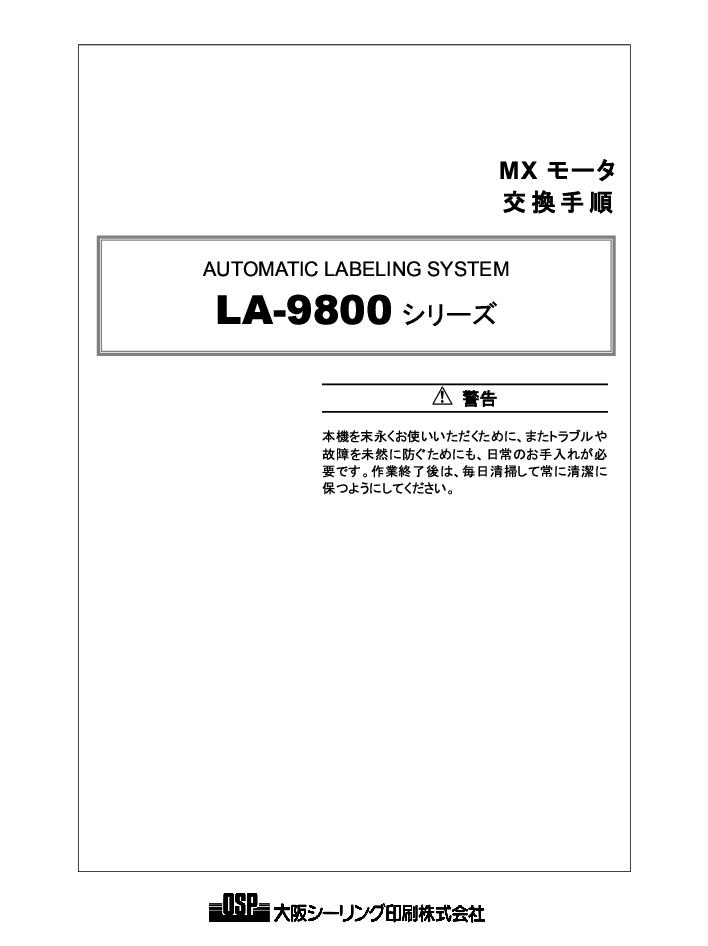 MX モータ
交換手順

AUTOMATIC LABELING SYSTEM

LA-9800 シリーズ

⚠ 警告

本機を末永くお使いいただくために、またトラブルや故障を未然に防ぐためにも、日常のお手入れが必要です。作業終了後は、毎日清掃して常に清潔に保つようにしてください。

OSP 大阪シーリング印刷株式会社